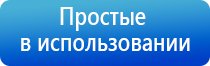 Простые
в использовании